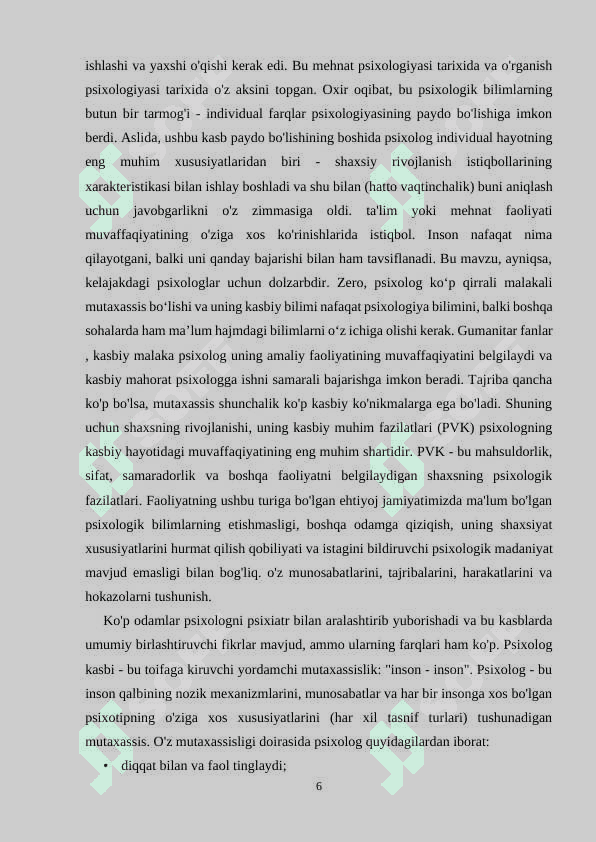 ishlashi va yaxshi o'qishi kerak edi. Bu mehnat psixologiyasi tarixida va o'rganish psixologiyasi tarixida o'z aksini topgan. Oxir oqibat, bu psixologik bilimlarning butun bir tarmog'i - individual farqlar psixologiyasining paydo bo'lishiga imkon berdi. Aslida, ushbu kasb paydo bo'lishining boshida psixolog individual hayotning eng muhim xususiyatlaridan biri - shaxsiy rivojlanish istiqbollarining xarakteristikasi bilan ishlay boshladi va shu bilan (hatto vaqtinchalik) buni aniqlash uchun javobgarlikni o'z zimmasiga oldi. ta'lim yoki mehnat faoliyati muvaffaqiyatining o'ziga xos ko'rinishlarida istiqbol. Inson nafaqat nima qilayotgani, balki uni qanday bajarishi bilan ham tavsiflanadi. Bu mavzu, ayniqsa, kelajakdagi psixologlar uchun dolzarbdir. Zero, psixolog ko‘p qirrali malakali mutaxassis bo‘lishi va uning kasbiy bilimi nafaqat psixologiya bilimini, balki boshqa sohalarda ham ma’lum hajmdagi bilimlarni o‘z ichiga olishi kerak. Gumanitar fanlar , kasbiy malaka psixolog uning amaliy faoliyatining muvaffaqiyatini belgilaydi va kasbiy mahorat psixologga ishni samarali bajarishga imkon beradi. Tajriba qancha ko'p bo'lsa, mutaxassis shunchalik ko'p kasbiy ko'nikmalarga ega bo'ladi. Shuning uchun shaxsning rivojlanishi, uning kasbiy muhim fazilatlari (PVK) psixologning kasbiy hayotidagi muvaffaqiyatining eng muhim shartidir. PVK - bu mahsuldorlik, sifat, samaradorlik va boshqa faoliyatni belgilaydigan shaxsning psixologik fazilatlari. Faoliyatning ushbu turiga bo'lgan ehtiyoj jamiyatimizda ma'lum bo'lgan psixologik bilimlarning etishmasligi, boshqa odamga qiziqish, uning shaxsiyat xususiyatlarini hurmat qilish qobiliyati va istagini bildiruvchi psixologik madaniyat mavjud emasligi bilan bog'liq. o'z munosabatlarini, tajribalarini, harakatlarini va hokazolarni tushunish.

Ko'p odamlar psixologni psixiatr bilan aralashtirib yuborishadi va bu kasblarda umumiy birlashtiruvchi fikrlar mavjud, ammo ularning farqlari ham ko'p. Psixolog kasbi - bu toifaga kiruvchi yordamchi mutaxassislik: "inson - inson". Psixolog - bu inson qalbining nozik mexanizmlarini, munosabatlar va har bir insonga xos bo'lgan psixotipning o'ziga xos xususiyatlarini (har xil tasnif turlari) tushunadigan mutaxassis. O'z mutaxassisligi doirasida psixolog quyidagilardan iborat:

• diqqat bilan va faol tinglaydi;

6